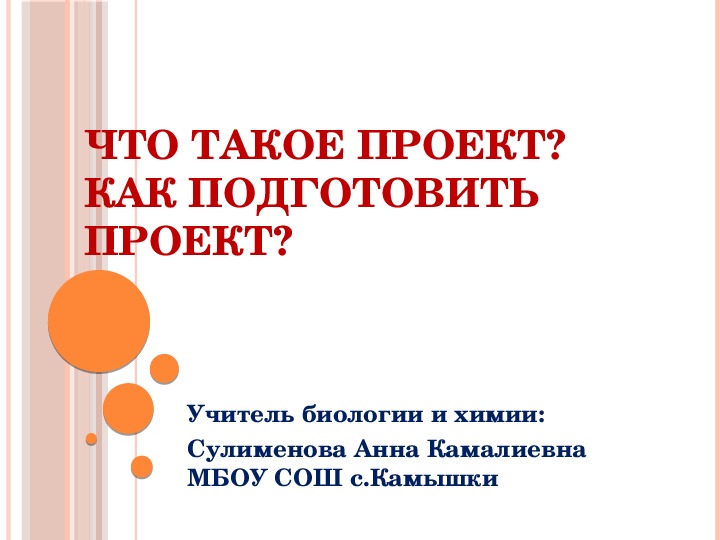 ЧТО ТАКОЕ ПРОЕКТ? КАК ПОДГОТОВИТЬ ПРОЕКТ?

Учитель биологии и химии:
Сулименова Анна Камалиевна
МБОУ СОШ с.Камышки